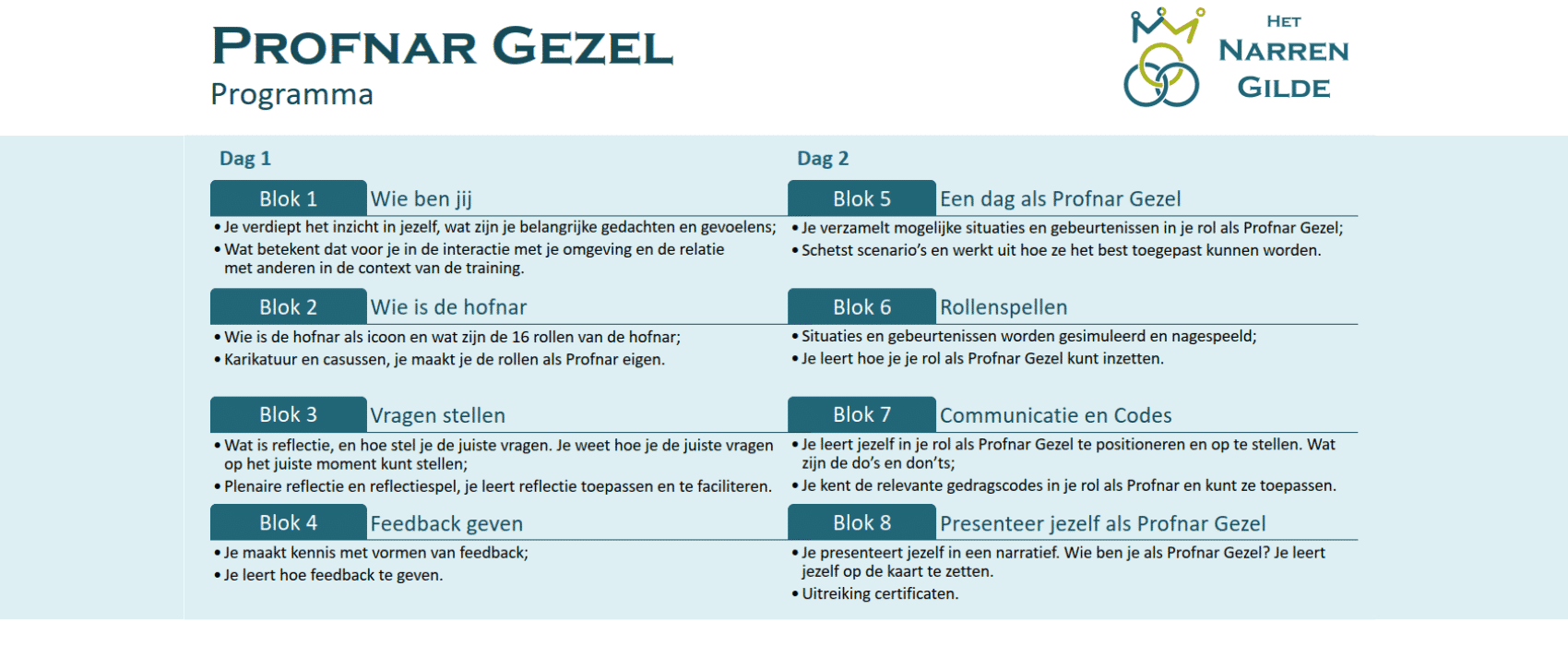 PROFNAR GEZEL
Programma

HET
NARREN
GILDE

Dag 1

Blok 1 Wie ben jij
• Je verdiept het inzicht in jezelf, wat zijn je belangrijke gedachten en gevoelens;
• Wat betekent dat voor je in de interactie met je omgeving en de relatie met anderen in de context van de training.

Blok 2 Wie is de hofnar
• Wie is de hofnar als icoon en wat zijn de 16 rollen van de hofnar;
• Karikatuur en casussen, je maakt je de rollen als Profnar eigen.

Blok 3 Vragen stellen
• Wat is reflectie, en hoe stel je de juiste vragen. Je weet hoe je de juiste vragen op het juiste moment kunt stellen;
• Plenaire reflectie en reflectiespel, je leert reflectie toepassen en te faciliteren.

Blok 4 Feedback geven
• Je maakt kennis met vormen van feedback;
• Je leert hoe feedback te geven.

Dag 2

Blok 5 Een dag als Profnar Gezel
• Je verzamelt mogelijke situaties en gebeurtenissen in je rol als Profnar Gezel;
• Schetst scenario's en werkt uit hoe ze het best toegepast kunnen worden.

Blok 6 Rollenspellen
• Situaties en gebeurtenissen worden gesimuleerd en nagespeeld;
• Je leert hoe je je rol als Profnar Gezel kunt inzetten.

Blok 7 Communicatie en Codes
• Je leert jezelf in je rol als Profnar Gezel te positioneren en op te stellen. Wat zijn de do's en don'ts;
• Je kent de relevante gedragscodes in je rol als Profnar en kunt ze toepassen.

Blok 8 Presenteer jezelf als Profnar Gezel
• Je presenteert jezelf in een narratief. Wie ben je als Profnar Gezel? Je leert jezelf op de kaart te zetten.
• Uitreiking certificaten.